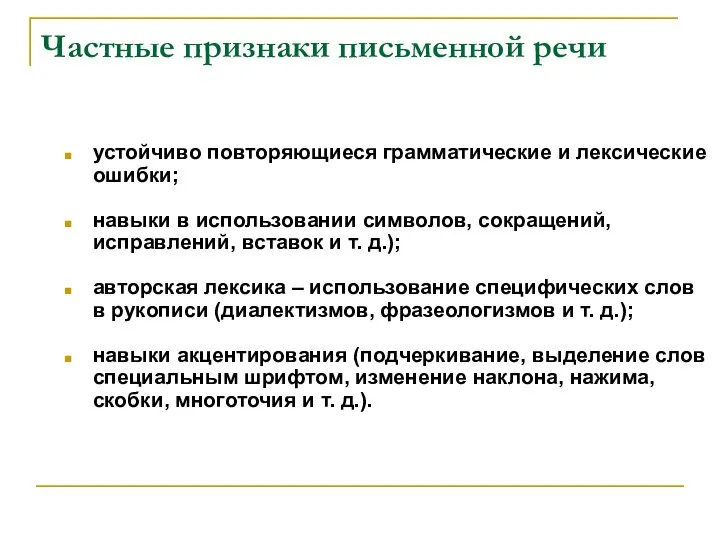 Частные признаки письменной речи

устойчиво повторяющиеся грамматические и лексические ошибки;

навыки в использовании символов, сокращений, исправлений, вставок и т. д.);

авторская лексика – использование специфических слов в рукописи (диалектизмов, фразеологизмов и т. д.);

навыки акцентирования (подчеркивание, выделение слов специальным шрифтом, изменение наклона, нажима, скобки, многоточия и т. д.).